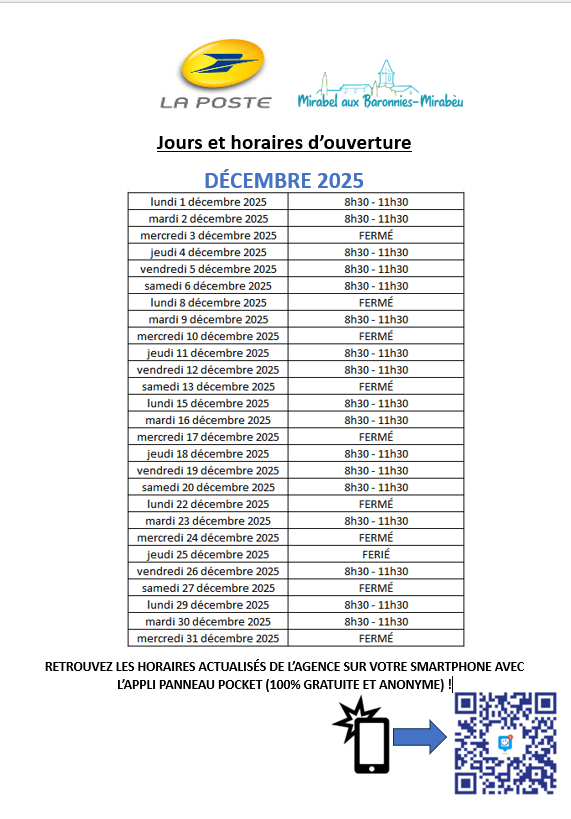 LA POSTE

Mirabel aux Baronnies-Mirabèu

Jours et horaires d'ouverture

DÉCEMBRE 2025

| lundi 1 décembre 2025 | 8h30 - 11h30 |
|---|---|
| mardi 2 décembre 2025 | 8h30 - 11h30 |
| mercredi 3 décembre 2025 | FERMÉ |
| jeudi 4 décembre 2025 | 8h30 - 11h30 |
| vendredi 5 décembre 2025 | 8h30 - 11h30 |
| samedi 6 décembre 2025 | 8h30 - 11h30 |
| lundi 8 décembre 2025 | FERMÉ |
| mardi 9 décembre 2025 | 8h30 - 11h30 |
| mercredi 10 décembre 2025 | FERMÉ |
| jeudi 11 décembre 2025 | 8h30 - 11h30 |
| vendredi 12 décembre 2025 | 8h30 - 11h30 |
| samedi 13 décembre 2025 | FERMÉ |
| lundi 15 décembre 2025 | 8h30 - 11h30 |
| mardi 16 décembre 2025 | 8h30 - 11h30 |
| mercredi 17 décembre 2025 | FERMÉ |
| jeudi 18 décembre 2025 | 8h30 - 11h30 |
| vendredi 19 décembre 2025 | 8h30 - 11h30 |
| samedi 20 décembre 2025 | 8h30 - 11h30 |
| lundi 22 décembre 2025 | FERMÉ |
| mardi 23 décembre 2025 | 8h30 - 11h30 |
| mercredi 24 décembre 2025 | FERMÉ |
| jeudi 25 décembre 2025 | FERIÉ |
| vendredi 26 décembre 2025 | 8h30 - 11h30 |
| samedi 27 décembre 2025 | FERMÉ |
| lundi 29 décembre 2025 | 8h30 - 11h30 |
| mardi 30 décembre 2025 | 8h30 - 11h30 |
| mercredi 31 décembre 2025 | FERMÉ |

RETROUVEZ LES HORAIRES ACTUALISÉS DE L'AGENCE SUR VOTRE SMARTPHONE AVEC L'APPLI PANNEAU POCKET (100% GRATUITE ET ANONYME) !